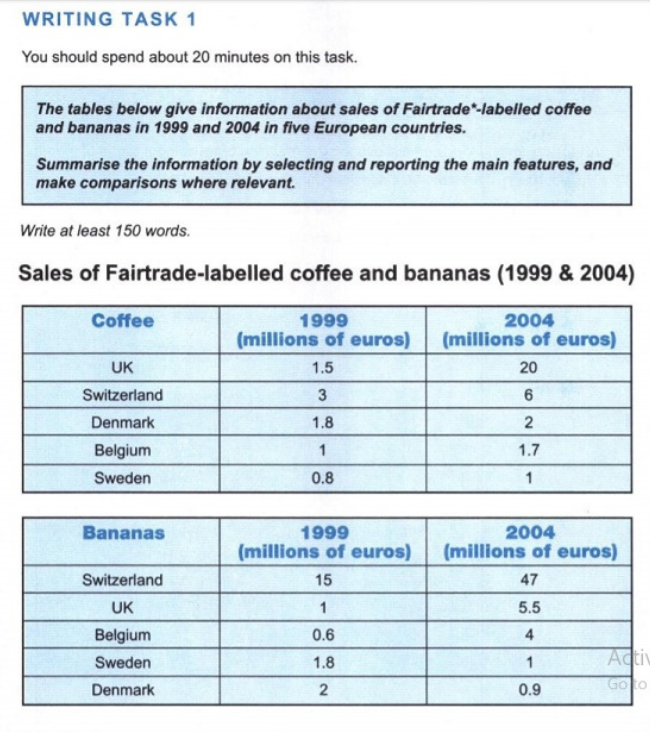 WRITING TASK 1

You should spend about 20 minutes on this task.

The tables below give information about sales of Fairtrade*-labelled coffee and bananas in 1999 and 2004 in five European countries.

Summarise the information by selecting and reporting the main features, and make comparisons where relevant.

Write at least 150 words.

Sales of Fairtrade-labelled coffee and bananas (1999 & 2004)

| Coffee | 1999 (millions of euros) | 2004 (millions of euros) |
|---|---|---|
| UK | 1.5 | 20 |
| Switzerland | 3 | 6 |
| Denmark | 1.8 | 2 |
| Belgium | 1 | 1.7 |
| Sweden | 0.8 | 1 |

| Bananas | 1999 (millions of euros) | 2004 (millions of euros) |
|---|---|---|
| Switzerland | 15 | 47 |
| UK | 1 | 5.5 |
| Belgium | 0.6 | 4 |
| Sweden | 1.8 | 1 |
| Denmark | 2 | 0.9 |

Activ
Go to